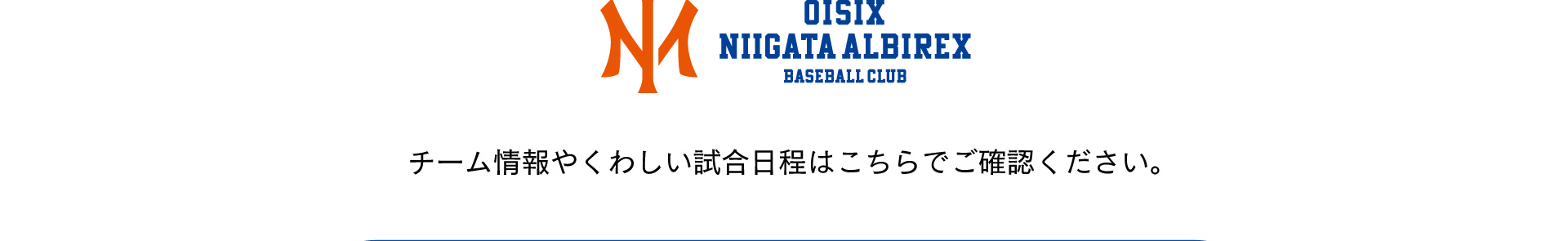 OISIX
NIIGATA ALBIREX
BASEBALL CLUB

チーム情報やくわしい試合日程はこちらでご確認ください。